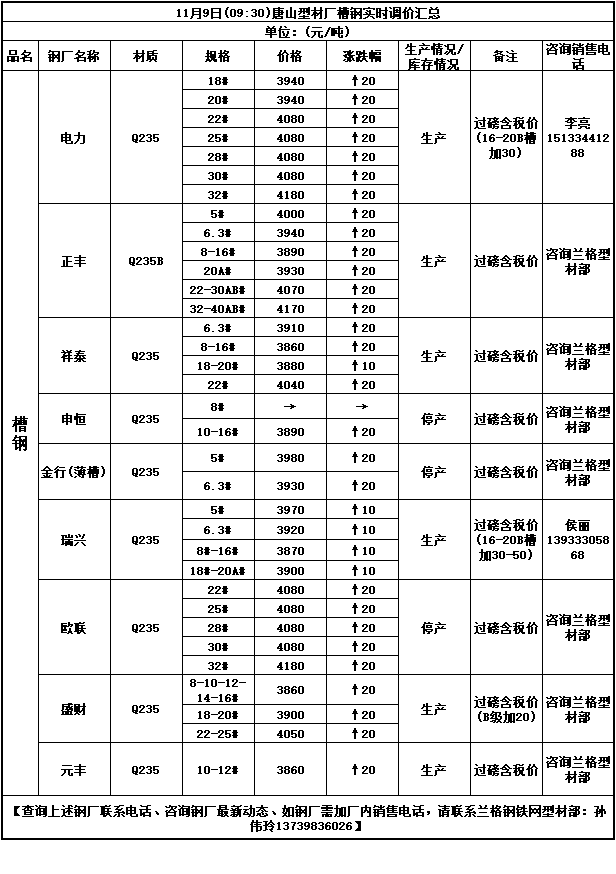 11月9日(09:30)唐山型材厂槽钢实时调价汇总

单位:(元/吨)

| 品名 | 钢厂名称 | 材质 | 规格 | 价格 | 涨跌幅 | 生产情况/库存情况 | 备注 | 咨询销售电话 |
|---|---|---|---|---|---|---|---|---|
| 槽钢 | 电力 | Q235 | 18# | 3940 | ↑20 | 生产 | 过磅含税价(16-20B槽加30) | 李亮 15133441288 |
| | | | 20# | 3940 | ↑20 | | | |
| | | | 22# | 4080 | ↑20 | | | |
| | | | 25# | 4080 | ↑20 | | | |
| | | | 28# | 4080 | ↑20 | | | |
| | | | 30# | 4080 | ↑20 | | | |
| | | | 32# | 4180 | ↑20 | | | |
| | 正丰 | Q235B | 5# | 4000 | ↑20 | 生产 | 过磅含税价 | 咨询兰格型材部 |
| | | | 6.3# | 3940 | ↑20 | | | |
| | | | 8-16# | 3890 | ↑20 | | | |
| | | | 20A# | 3930 | ↑20 | | | |
| | | | 22-30AB# | 4070 | ↑20 | | | |
| | | | 32-40AB# | 4170 | ↑20 | | | |
| | 祥泰 | Q235 | 6.3# | 3910 | ↑20 | 生产 | 过磅含税价 | 咨询兰格型材部 |
| | | | 8-16# | 3860 | ↑20 | | | |
| | | | 18-20# | 3880 | ↑10 | | | |
| | | | 22# | 4040 | ↑20 | | | |
| | 申恒 | Q235 | 8# | → | → | 停产 | 过磅含税价 | 咨询兰格型材部 |
| | | | 10-16# | 3890 | ↑20 | | | |
| | 金行(薄槽) | Q235 | 5# | 3980 | ↑20 | 停产 | 过磅含税价 | 咨询兰格型材部 |
| | | | 6.3# | 3930 | ↑20 | | | |
| | 瑞兴 | Q235 | 5# | 3970 | ↑10 | 生产 | 过磅含税价(16-20B槽加30-50) | 侯丽 13933305868 |
| | | | 6.3# | 3920 | ↑10 | | | |
| | | | 8#-16# | 3870 | ↑10 | | | |
| | | | 18#-20A# | 3900 | ↑10 | | | |
| | 欧联 | Q235 | 22# | 4080 | ↑20 | 停产 | 过磅含税价 | 咨询兰格型材部 |
| | | | 25# | 4080 | ↑20 | | | |
| | | | 28# | 4080 | ↑20 | | | |
| | | | 30# | 4080 | ↑20 | | | |
| | | | 32# | 4180 | ↑20 | | | |
| | 盛财 | Q235 | 8-10-12-14-16# | 3860 | ↑20 | 生产 | 过磅含税价(B级加20) | 咨询兰格型材部 |
| | | | 18-20# | 3900 | ↑20 | | | |
| | | | 22-25# | 4050 | ↑20 | | | |
| | 元丰 | Q235 | 10-12# | 3860 | ↑20 | 生产 | 过磅含税价 | 咨询兰格型材部 |

【查询上述钢厂联系电话、咨询钢厂最新动态、如钢厂需加厂内销售电话，请联系兰格钢铁网型材部：孙伟玲13739836026】